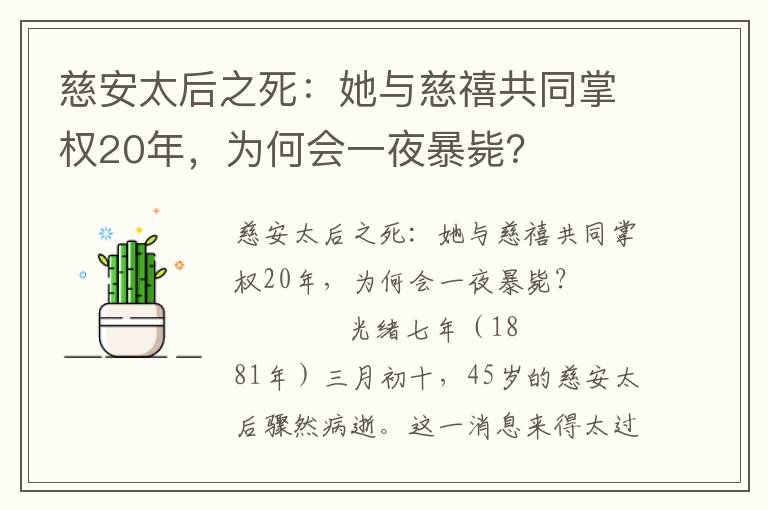 慈安太后之死：她与慈禧共同掌权20年，为何会一夜暴毙?

慈安太后之死：她与慈禧共同掌权20年，为何会一夜暴毙？

光绪七年（1881年）三月初十，45岁的慈安太后骤然病逝。这一消息来得太过